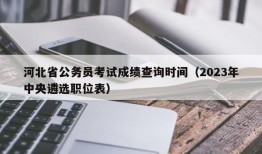 河北省公务员考试成绩查询时间（2023年中央遴选职位表）